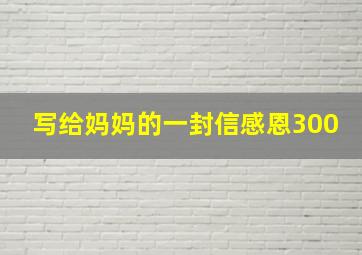 写给妈妈的一封信感恩300